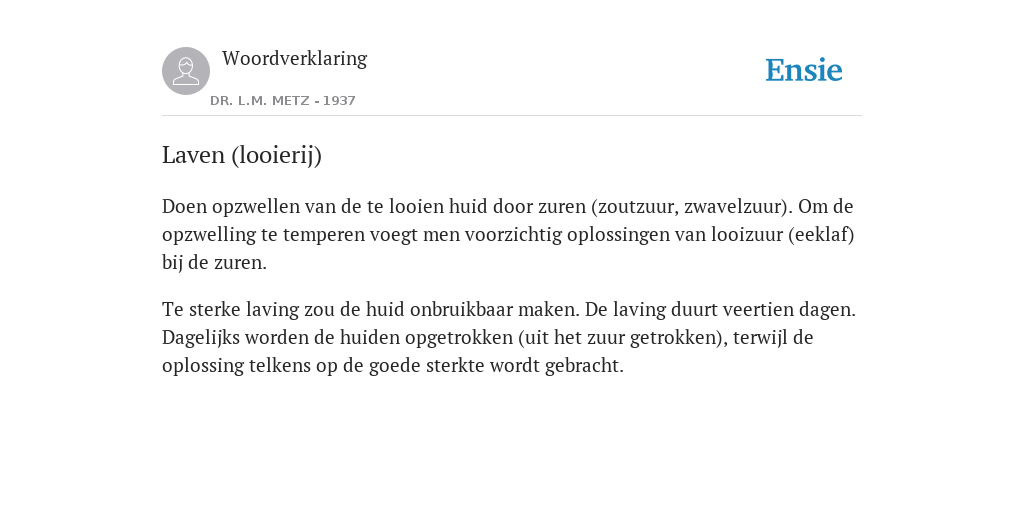 Woordverklaring

DR. L.M. METZ - 1937

Ensie

Laven (looierij)

Doen opzwellen van de te looien huid door zuren (zoutzuur, zwavelzuur). Om de opzwelling te temperen voegt men voorzichtig oplossingen van looizuur (eeklaf) bij de zuren.

Te sterke laving zou de huid onbruikbaar maken. De laving duurt veertien dagen. Dagelijks worden de huiden opgetrokken (uit het zuur getrokken), terwijl de oplossing telkens op de goede sterkte wordt gebracht.